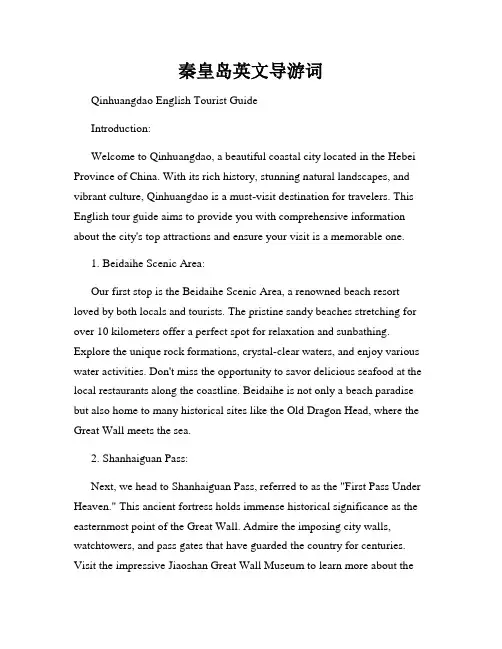 秦皇岛英文导游词

Qinhuangdao English Tourist Guide

Introduction:

Welcome to Qinhuangdao, a beautiful coastal city located in the Hebei Province of China. With its rich history, stunning natural landscapes, and vibrant culture, Qinhuangdao is a must-visit destination for travelers. This English tour guide aims to provide you with comprehensive information about the city's top attractions and ensure your visit is a memorable one.

1. Beidaihe Scenic Area:

Our first stop is the Beidaihe Scenic Area, a renowned beach resort loved by both locals and tourists. The pristine sandy beaches stretching for over 10 kilometers offer a perfect spot for relaxation and sunbathing. Explore the unique rock formations, crystal-clear waters, and enjoy various water activities. Don't miss the opportunity to savor delicious seafood at the local restaurants along the coastline. Beidaihe is not only a beach paradise but also home to many historical sites like the Old Dragon Head, where the Great Wall meets the sea.

2. Shanhaiguan Pass:

Next, we head to Shanhaiguan Pass, referred to as the "First Pass Under Heaven." This ancient fortress holds immense historical significance as the easternmost point of the Great Wall. Admire the imposing city walls, watchtowers, and pass gates that have guarded the country for centuries. Visit the impressive Jiaoshan Great Wall Museum to learn more about the